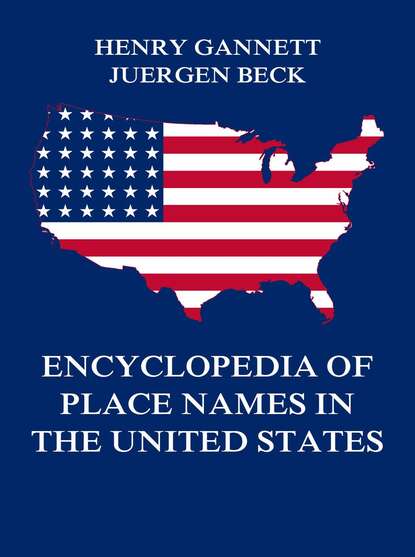 HENRY GANNETT
JUERGEN BECK

ENCYCLOPEDIA OF PLACE NAMES IN THE UNITED STATES